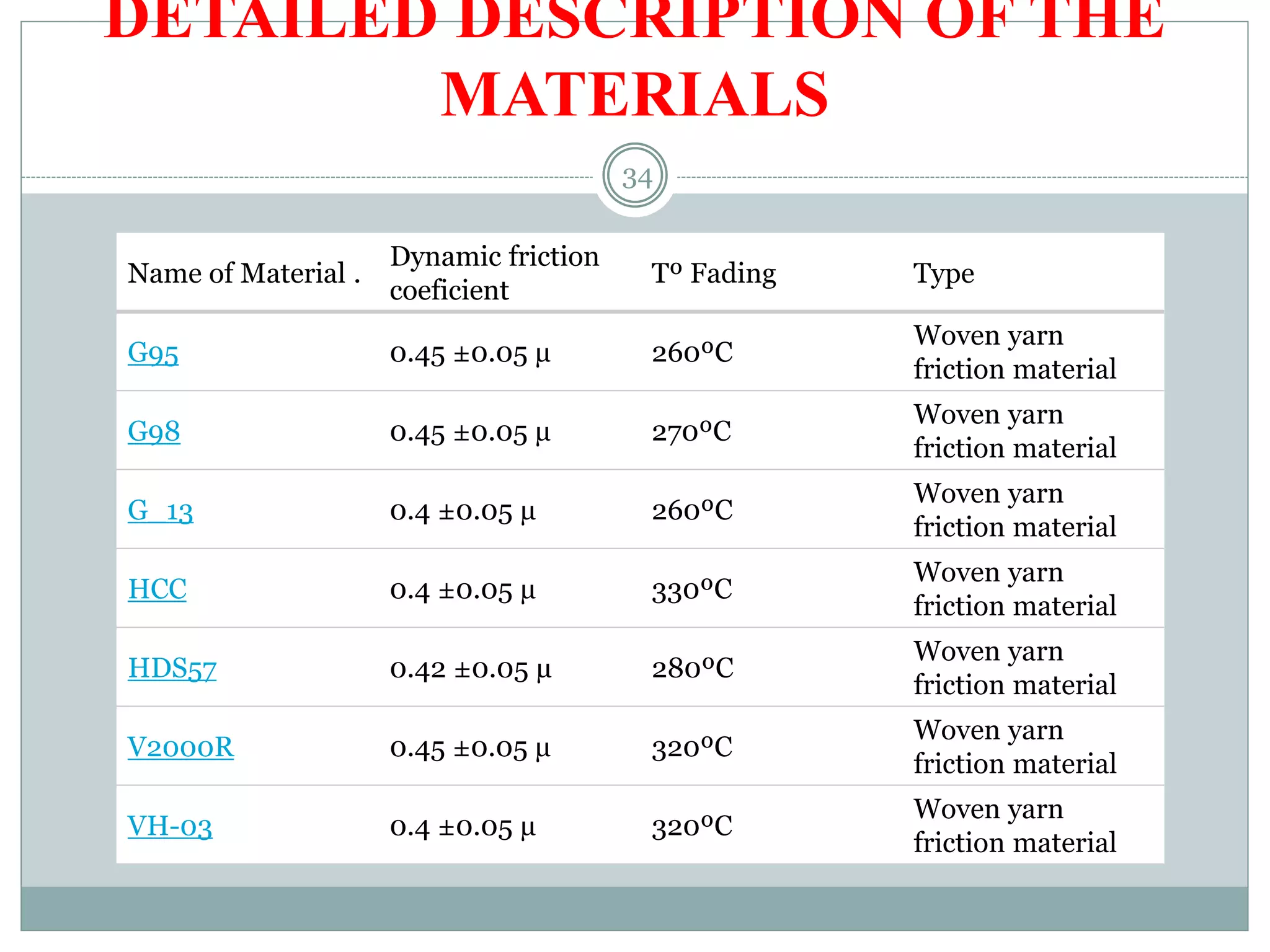 DETAILED DESCRIPTION OF THE MATERIALS

34

| Name of Material . | Dynamic friction coeficient | Tº Fading | Type |
|---|---|---|---|
| G95 | 0.45 ±0.05 µ | 260ºC | Woven yarn friction material |
| G98 | 0.45 ±0.05 µ | 270ºC | Woven yarn friction material |
| G_13 | 0.4 ±0.05 µ | 260ºC | Woven yarn friction material |
| HCC | 0.4 ±0.05 µ | 330ºC | Woven yarn friction material |
| HDS57 | 0.42 ±0.05 µ | 280ºC | Woven yarn friction material |
| V2000R | 0.45 ±0.05 µ | 320ºC | Woven yarn friction material |
| VH-03 | 0.4 ±0.05 µ | 320ºC | Woven yarn friction material |